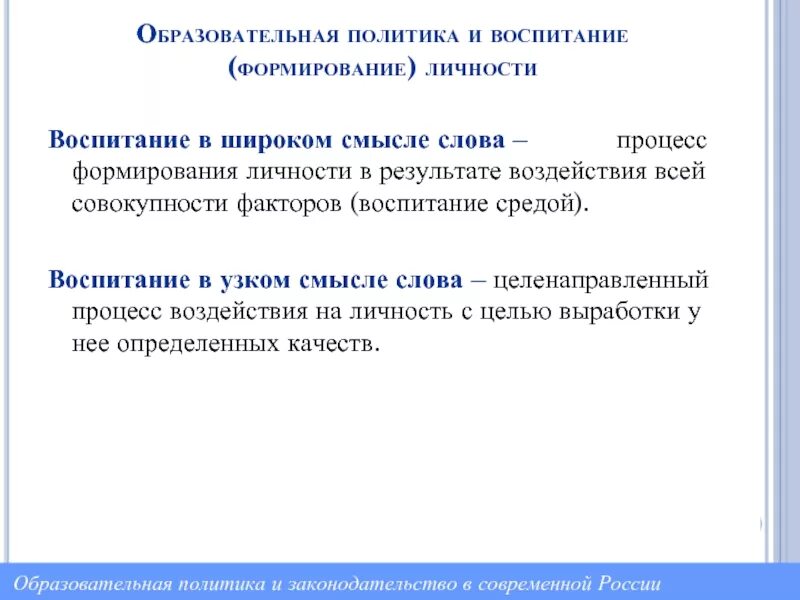 Образовательная политика и воспитание (формирование) личности

Воспитание в широком смысле слова – процесс формирования личности в результате воздействия всей совокупности факторов (воспитание средой).

Воспитание в узком смысле слова – целенаправленный процесс воздействия на личность с целью выработки у нее определенных качеств.

Образовательная политика и законодательство в современной России